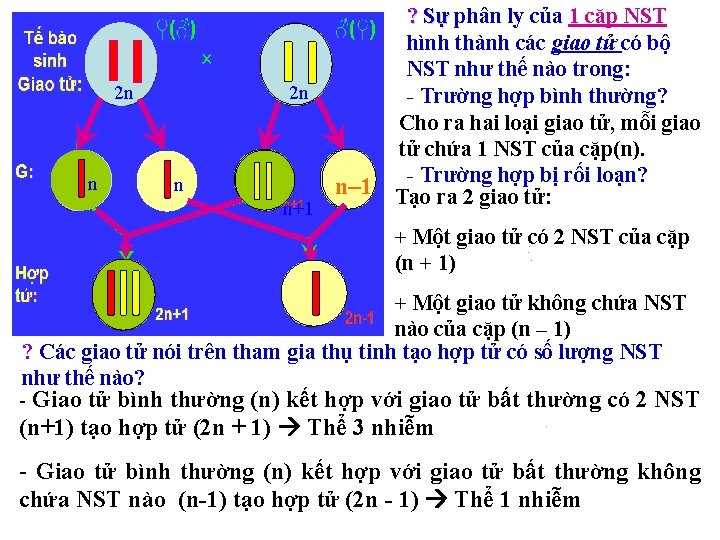 Tế bào sinh Giao tử:

♀(♂) × ♂(♀)

2n 2n

G: n n n+1 n–1

Hợp tử: 2n+1 2n-1

? Sự phân ly của 1 cặp NST hình thành các giao tử có bộ NST như thế nào trong:

- Trường hợp bình thường?

Cho ra hai loại giao tử, mỗi giao tử chứa 1 NST của cặp(n).

- Trường hợp bị rối loạn?

Tạo ra 2 giao tử:

+ Một giao tử có 2 NST của cặp (n + 1)

+ Một giao tử không chứa NST nào của cặp (n – 1)

? Các giao tử nói trên tham gia thụ tinh tạo hợp tử có số lượng NST như thế nào?

- Giao tử bình thường (n) kết hợp với giao tử bất thường có 2 NST (n+1) tạo hợp tử (2n + 1) → Thể 3 nhiễm

- Giao tử bình thường (n) kết hợp với giao tử bất thường không chứa NST nào (n-1) tạo hợp tử (2n - 1) → Thể 1 nhiễm